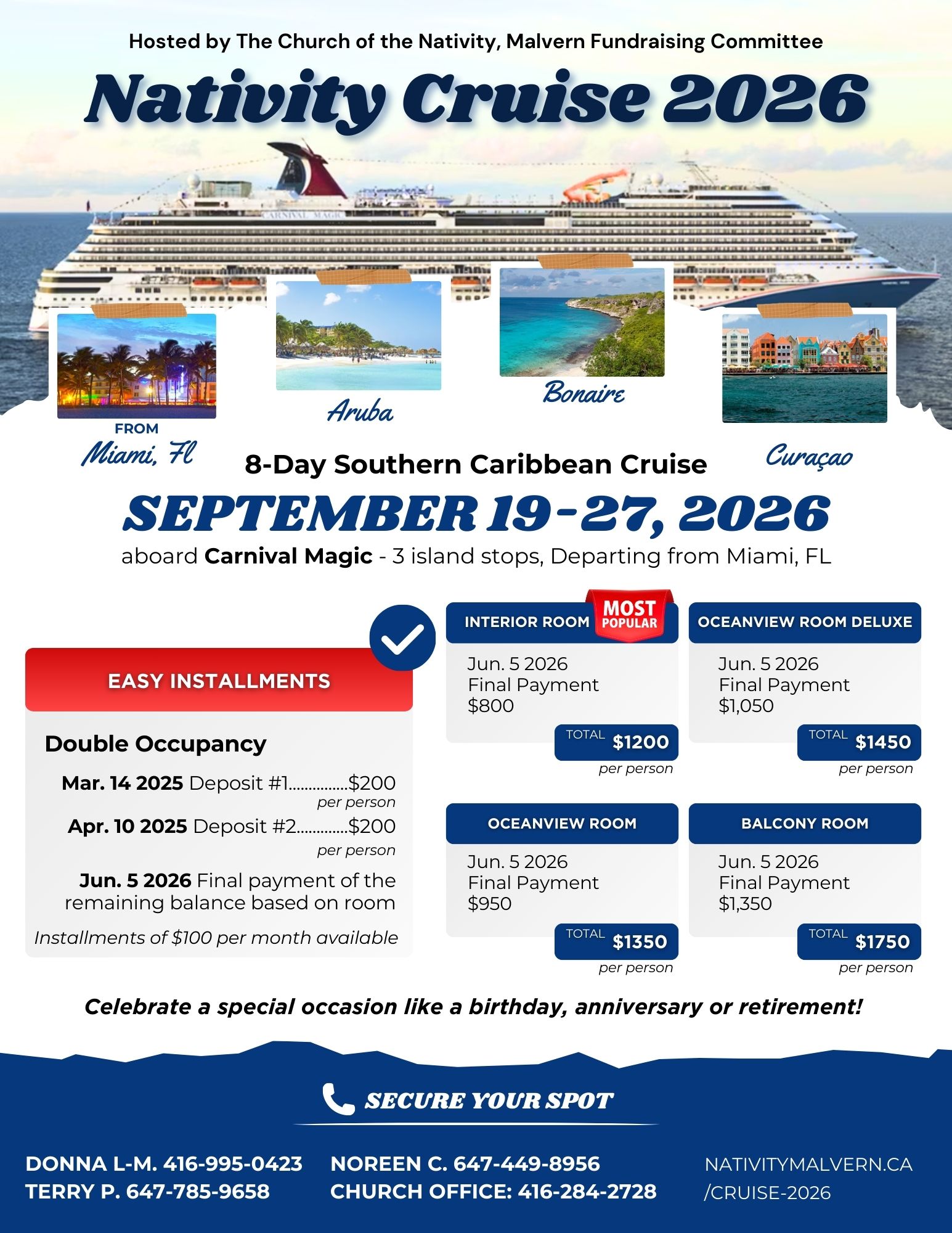 Hosted by The Church of the Nativity, Malvern Fundraising Committee

Nativity Cruise 2026

FROM
Miami, Fl

Aruba

Bonaire

Curaçao

8-Day Southern Caribbean Cruise

SEPTEMBER 19-27, 2026

aboard Carnival Magic - 3 island stops, Departing from Miami, FL

EASY INSTALLMENTS

Double Occupancy

Mar. 14 2025 Deposit #1 $200
per person

Apr. 10 2025 Deposit #2 $200
per person

Jun. 5 2026 Final payment of the remaining balance based on room

Installments of $100 per month available

INTERIOR ROOM
MOST POPULAR

Jun. 5 2026
Final Payment
$800

TOTAL $1200
per person

OCEANVIEW ROOM DELUXE

Jun. 5 2026
Final Payment
$1,050

TOTAL $1450
per person

OCEANVIEW ROOM

Jun. 5 2026
Final Payment
$950

TOTAL $1350
per person

BALCONY ROOM

Jun. 5 2026
Final Payment
$1,350

TOTAL $1750
per person

Celebrate a special occasion like a birthday, anniversary or retirement!

SECURE YOUR SPOT

DONNA L-M. 416-995-0423
TERRY P. 647-785-9658

NOREEN C. 647-449-8956
CHURCH OFFICE: 416-284-2728

NATIVITYMALVERN.CA
/CRUISE-2026